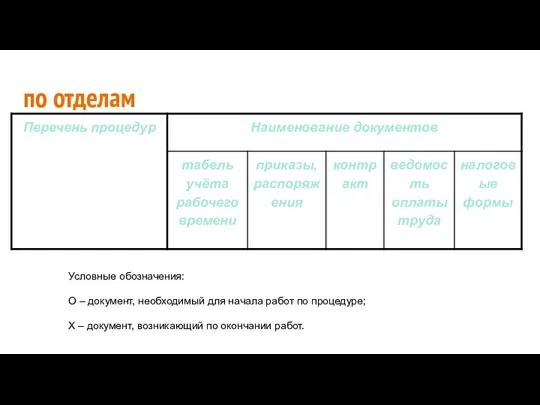 по отделам

| Перечень процедур | Наименование документов | | | | |
|---|---|---|---|---|---|
| | табель учёта рабочего времени | приказы, распоряжения | контракт | ведомость оплаты труда | налоговые формы |

Условные обозначения:

О – документ, необходимый для начала работ по процедуре;

Х – документ, возникающий по окончании работ.